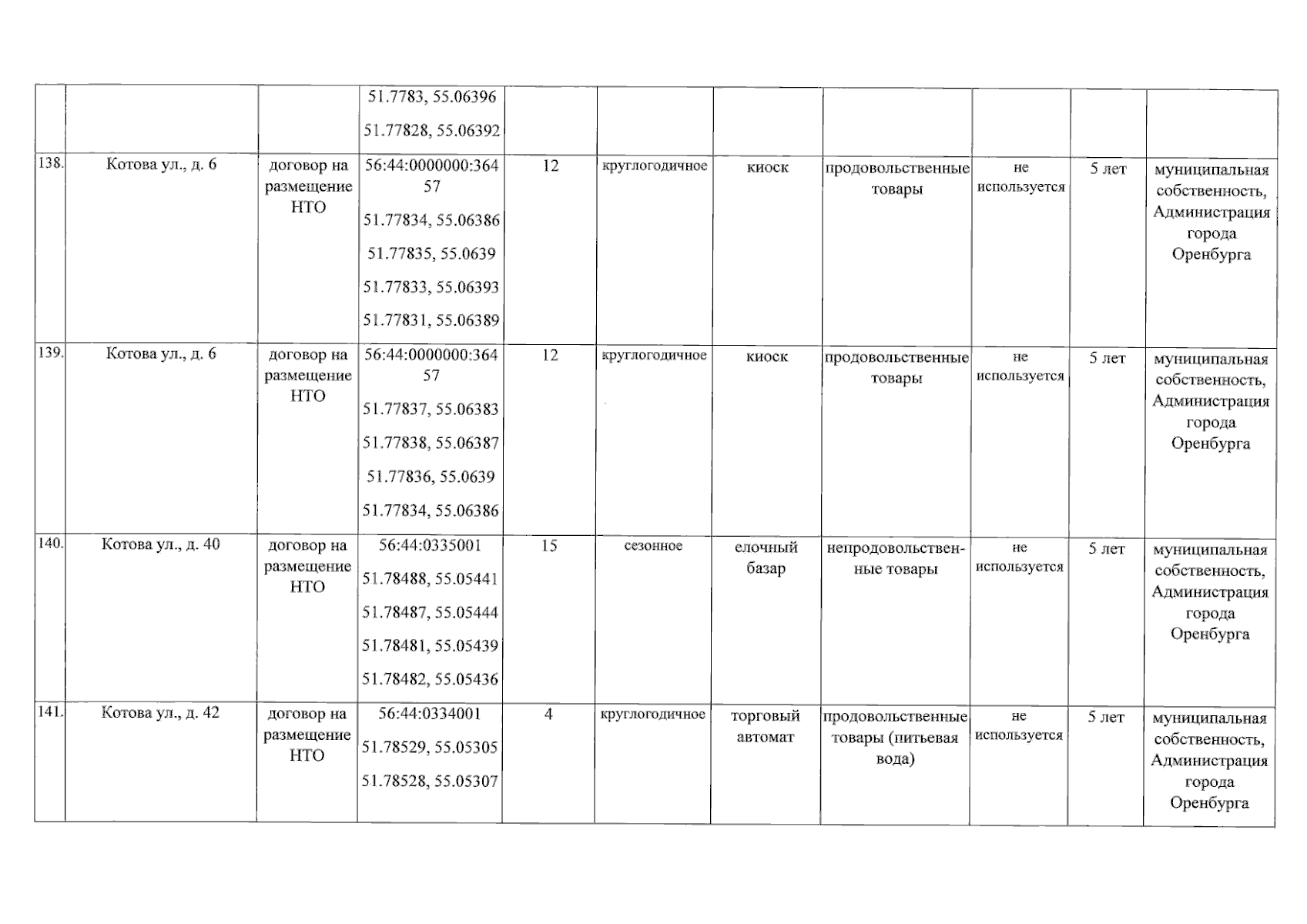 | | | | | | | | | | | |
|---|---|---|---|---|---|---|---|---|---|---|
| | | | 51.7783, 55.06396 51.77828, 55.06392 | | | | | | | |
| 138. | Котова ул., д. 6 | договор на размещение НТО | 56:44:0000000:36457 51.77834, 55.06386 51.77835, 55.0639 51.77833, 55.06393 51.77831, 55.06389 | 12 | круглогодичное | киоск | продовольственные товары | не используется | 5 лет | муниципальная собственность, Администрация города Оренбурга |
| 139. | Котова ул., д. 6 | договор на размещение НТО | 56:44:0000000:36457 51.77837, 55.06383 51.77838, 55.06387 51.77836, 55.0639 51.77834, 55.06386 | 12 | круглогодичное | киоск | продовольственные товары | не используется | 5 лет | муниципальная собственность, Администрация города Оренбурга |
| 140. | Котова ул., д. 40 | договор на размещение НТО | 56:44:0335001 51.78488, 55.05441 51.78487, 55.05444 51.78481, 55.05439 51.78482, 55.05436 | 15 | сезонное | елочный базар | непродовольственные товары | не используется | 5 лет | муниципальная собственность, Администрация города Оренбурга |
| 141. | Котова ул., д. 42 | договор на размещение НТО | 56:44:0334001 51.78529, 55.05305 51.78528, 55.05307 | 4 | круглогодичное | торговый автомат | продовольственные товары (питьевая вода) | не используется | 5 лет | муниципальная собственность, Администрация города Оренбурга |